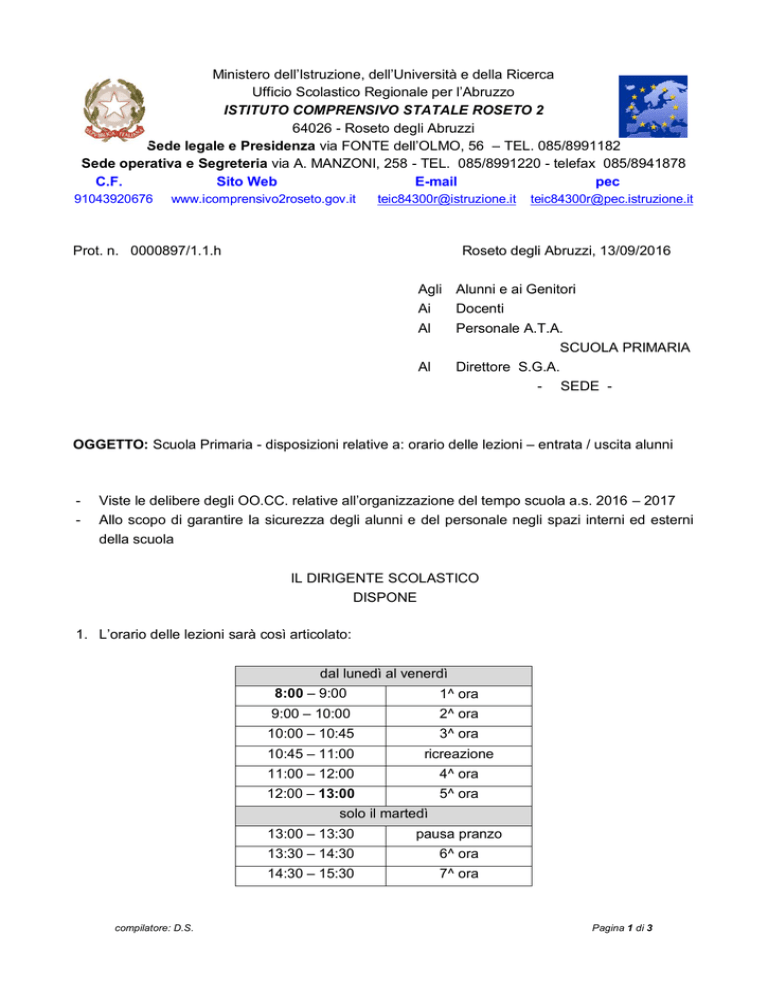 Ministero dell'Istruzione, dell'Università e della Ricerca
Ufficio Scolastico Regionale per l'Abruzzo
ISTITUTO COMPRENSIVO STATALE ROSETO 2
64026 - Roseto degli Abruzzi
Sede legale e Presidenza via FONTE dell'OLMO, 56 – TEL. 085/8991182
Sede operativa e Segreteria via A. MANZONI, 258 - TEL. 085/8991220 - telefax 085/8941878

C.F. Sito Web E-mail pec
91043920676 www.icomprensivo2roseto.gov.it teic84300r@istruzione.it teic84300r@pec.istruzione.it

Prot. n. 0000897/1.1.h

Roseto degli Abruzzi, 13/09/2016

Agli Alunni e ai Genitori
Ai Docenti
Al Personale A.T.A.
SCUOLA PRIMARIA
Al Direttore S.G.A.
- SEDE -

OGGETTO: Scuola Primaria - disposizioni relative a: orario delle lezioni – entrata / uscita alunni

- Viste le delibere degli OO.CC. relative all'organizzazione del tempo scuola a.s. 2016 – 2017
- Allo scopo di garantire la sicurezza degli alunni e del personale negli spazi interni ed esterni della scuola

IL DIRIGENTE SCOLASTICO
DISPONE

1. L'orario delle lezioni sarà così articolato:

| dal lunedì al venerdì | |
|---|---|
| 8:00 – 9:00 | 1^ ora |
| 9:00 – 10:00 | 2^ ora |
| 10:00 – 10:45 | 3^ ora |
| 10:45 – 11:00 | ricreazione |
| 11:00 – 12:00 | 4^ ora |
| 12:00 – 13:00 | 5^ ora |
| solo il martedì | |
| 13:00 – 13:30 | pausa pranzo |
| 13:30 – 14:30 | 6^ ora |
| 14:30 – 15:30 | 7^ ora |

compilatore: D.S.

Pagina 1 di 3